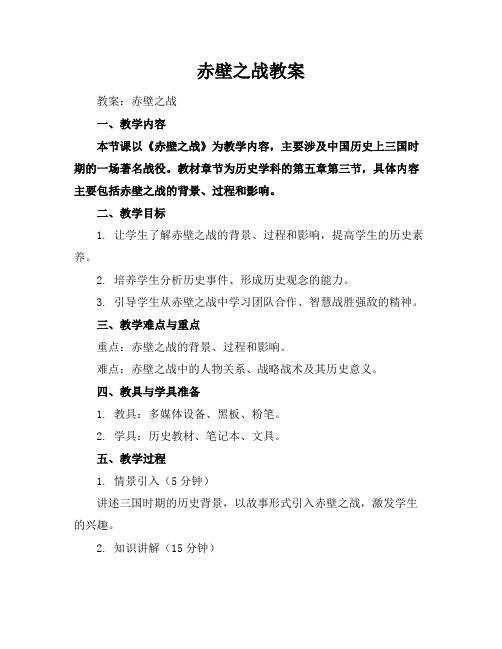 赤壁之战教案

教案：赤壁之战

一、教学内容

本节课以《赤壁之战》为教学内容，主要涉及中国历史上三国时期的一场著名战役。教材章节为历史学科的第五章第三节，具体内容主要包括赤壁之战的背景、过程和影响。

二、教学目标

1. 让学生了解赤壁之战的背景、过程和影响，提高学生的历史素养。

2. 培养学生分析历史事件、形成历史观念的能力。

3. 引导学生从赤壁之战中学习团队合作、智慧战胜强敌的精神。

三、教学难点与重点

重点：赤壁之战的背景、过程和影响。

难点：赤壁之战中的人物关系、战略战术及其历史意义。

四、教具与学具准备

1. 教具：多媒体设备、黑板、粉笔。

2. 学具：历史教材、笔记本、文具。

五、教学过程

1. 情景引入（5 分钟）

讲述三国时期的历史背景，以故事形式引入赤壁之战，激发学生的兴趣。

2. 知识讲解（15 分钟）